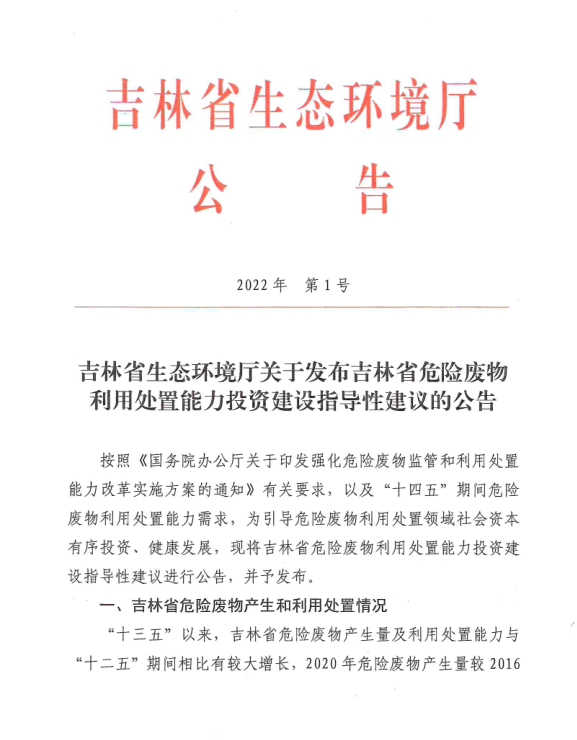 吉林省生态环境厅

公　　告

2022年　第1号

吉林省生态环境厅关于发布吉林省危险废物利用处置能力投资建设指导性建议的公告

按照《国务院办公厅关于印发强化危险废物监管和利用处置能力改革实施方案的通知》有关要求，以及“十四五”期间危险废物利用处置能力需求，为引导危险废物利用处置领域社会资本有序投资、健康发展，现将吉林省危险废物利用处置能力投资建设指导性建议进行公告，并予发布。

一、吉林省危险废物产生和利用处置情况

“十三五”以来，吉林省危险废物产生量及利用处置能力与“十二五”期间相比有较大增长，2020年危险废物产生量较2016